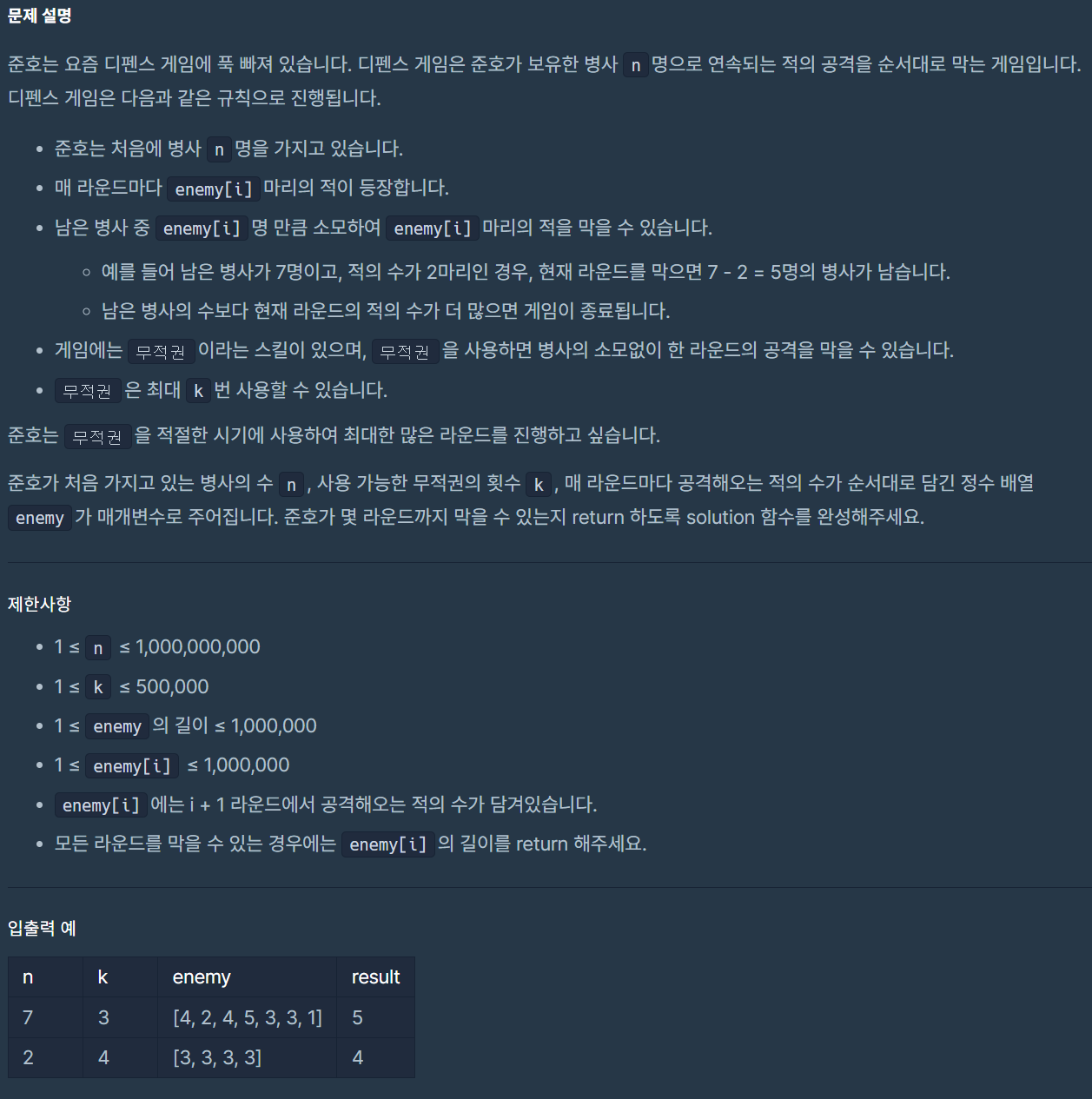 문제 설명

준호는 요즘 디펜스 게임에 푹 빠져 있습니다. 디펜스 게임은 준호가 보유한 병사 n 명으로 연속되는 적의 공격을 순서대로 막는 게임입니다. 디펜스 게임은 다음과 같은 규칙으로 진행됩니다.

- 준호는 처음에 병사 n 명을 가지고 있습니다.
- 매 라운드마다 enemy[i] 마리의 적이 등장합니다.
- 남은 병사 중 enemy[i] 명 만큼 소모하여 enemy[i] 마리의 적을 막을 수 있습니다.
  - 예를 들어 남은 병사가 7명이고, 적의 수가 2마리인 경우, 현재 라운드를 막으면 7 - 2 = 5명의 병사가 남습니다.
  - 남은 병사의 수보다 현재 라운드의 적의 수가 더 많으면 게임이 종료됩니다.
- 게임에는 무적권 이라는 스킬이 있으며, 무적권 을 사용하면 병사의 소모없이 한 라운드의 공격을 막을 수 있습니다.
- 무적권 은 최대 k 번 사용할 수 있습니다.

준호는 무적권 을 적절한 시기에 사용하여 최대한 많은 라운드를 진행하고 싶습니다.

준호가 처음 가지고 있는 병사의 수 n , 사용 가능한 무적권의 횟수 k , 매 라운드마다 공격해오는 적의 수가 순서대로 담긴 정수 배열 enemy 가 매개변수로 주어집니다. 준호가 몇 라운드까지 막을 수 있는지 return 하도록 solution 함수를 완성해주세요.

제한사항

- 1 ≤ n ≤ 1,000,000,000
- 1 ≤ k ≤ 500,000
- 1 ≤ enemy 의 길이 ≤ 1,000,000
- 1 ≤ enemy[i] ≤ 1,000,000
- enemy[i] 에는 i + 1 라운드에서 공격해오는 적의 수가 담겨있습니다.
- 모든 라운드를 막을 수 있는 경우에는 enemy[i] 의 길이를 return 해주세요.

입출력 예

| n | k | enemy | result |
|---|---|---|---|
| 7 | 3 | [4, 2, 4, 5, 3, 3, 1] | 5 |
| 2 | 4 | [3, 3, 3, 3] | 4 |